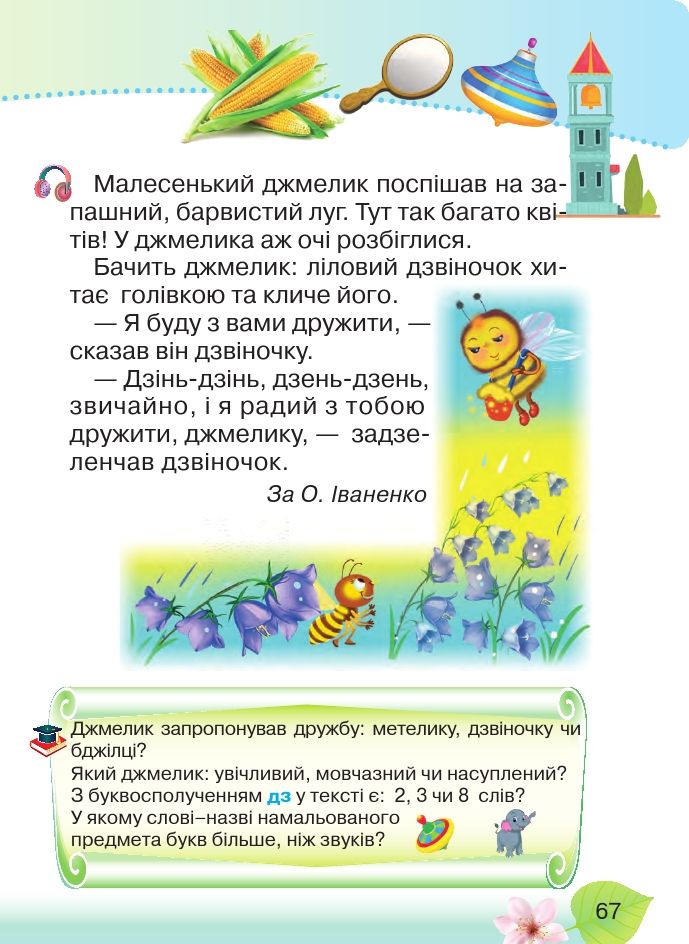 Малесенький джмелик поспішав на запашний, барвистий луг. Тут так багато квітів! У джмелика аж очі розбіглися.

Бачить джмелик: ліловий дзвіночок хитає голівкою та кличе його.

— Я буду з вами дружити, — сказав він дзвіночку.

— Дзінь-дзінь, дзень-дзень, звичайно, і я радий з тобою дружити, джмелику, — задзеленчав дзвіночок.

За О. Іваненко

Джмелик запропонував дружбу: метелику, дзвіночку чи бджілці?
Який джмелик: увічливий, мовчазний чи насуплений?
З буквосполученням дз у тексті є: 2, 3 чи 8 слів?
У якому слові–назві намальованого предмета букв більше, ніж звуків?

67